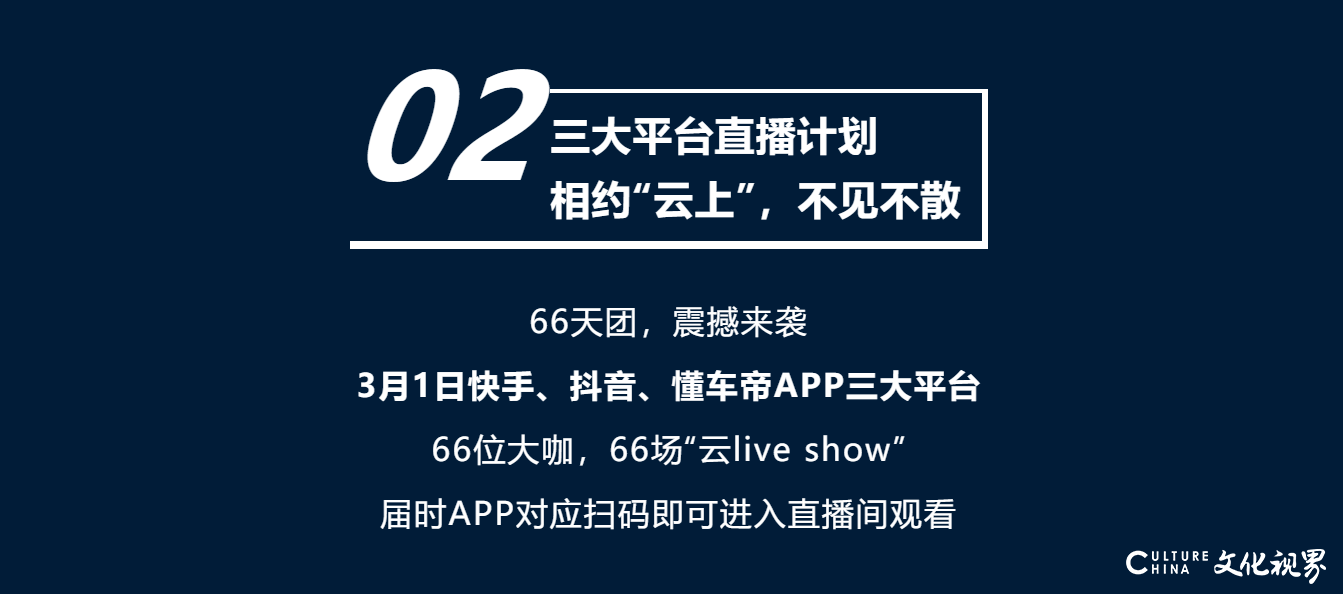 02
三大平台直播计划
相约“云上”，不见不散

66天团，震撼来袭

3月1日快手、抖音、懂车帝APP三大平台

66位大咖，66场“云live show”

届时APP对应扫码即可进入直播间观看

CULTURE CHINA 文化视界